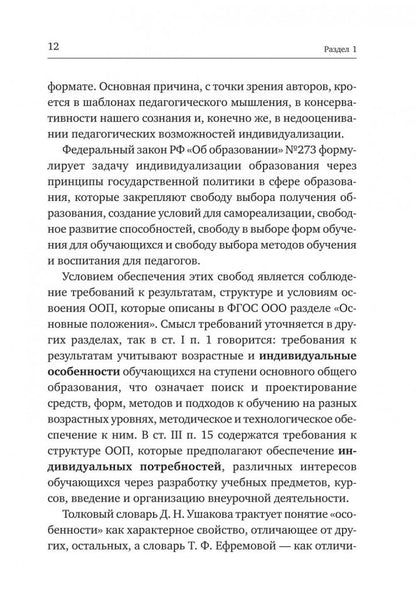 12

Раздел 1

формате. Основная причина, с точки зрения авторов, кроется в шаблонах педагогического мышления, в консервативности нашего сознания и, конечно же, в недооценивании педагогических возможностей индивидуализации.

Федеральный закон РФ «Об образовании» №273 формулирует задачу индивидуализации образования через принципы государственной политики в сфере образования, которые закрепляют свободу выбора получения образования, создание условий для самореализации, свободное развитие способностей, свободу в выборе форм обучения для обучающихся и свободу выбора методов обучения и воспитания для педагогов.

Условием обеспечения этих свобод является соблюдение требований к результатам, структуре и условиям освоения ООП, которые описаны в ФГОС ООО разделе «Основные положения». Смысл требований уточняется в других разделах, так в ст. I п. 1 говорится: требования к результатам учитывают возрастные и индивидуальные особенности обучающихся на ступени основного общего образования, что означает поиск и проектирование средств, форм, методов и подходов к обучению на разных возрастных уровнях, методическое и технологическое обеспечение к ним. В ст. III п. 15 содержатся требования к структуре ООП, которые предполагают обеспечение индивидуальных потребностей, различных интересов обучающихся через разработку учебных предметов, курсов, введение и организацию внеурочной деятельности.

Толковый словарь Д. Н. Ушакова трактует понятие «особенности» как характерное свойство, отличающее от других, остальных, а словарь Т. Ф. Ефремовой — как отличи-